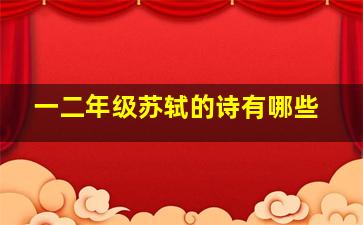 一二年级苏轼的诗有哪些